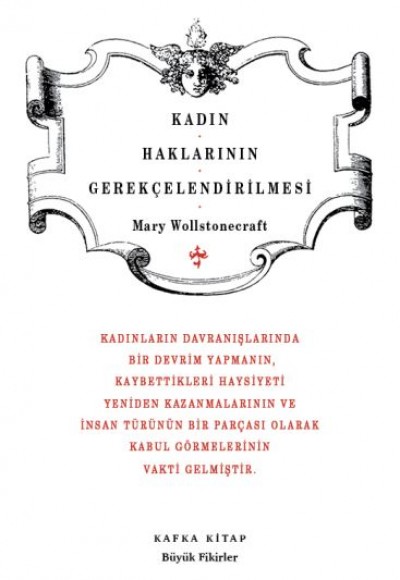 KADIN
HAKLARININ
GEREKÇELENDİRİLMESİ
Mary Wollstonecraft

KADINLARIN DAVRANIŞLARINDA BİR DEVRİM YAPMANIN, KAYBETTİKLERİ HAYSİYETİ YENİDEN KAZANMALARININ VE İNSAN TÜRÜNÜN BİR PARÇASI OLARAK KABUL GÖRMELERİNİN VAKTİ GELMİŞTİR.

KAFKA KİTAP
Büyük Fikirler